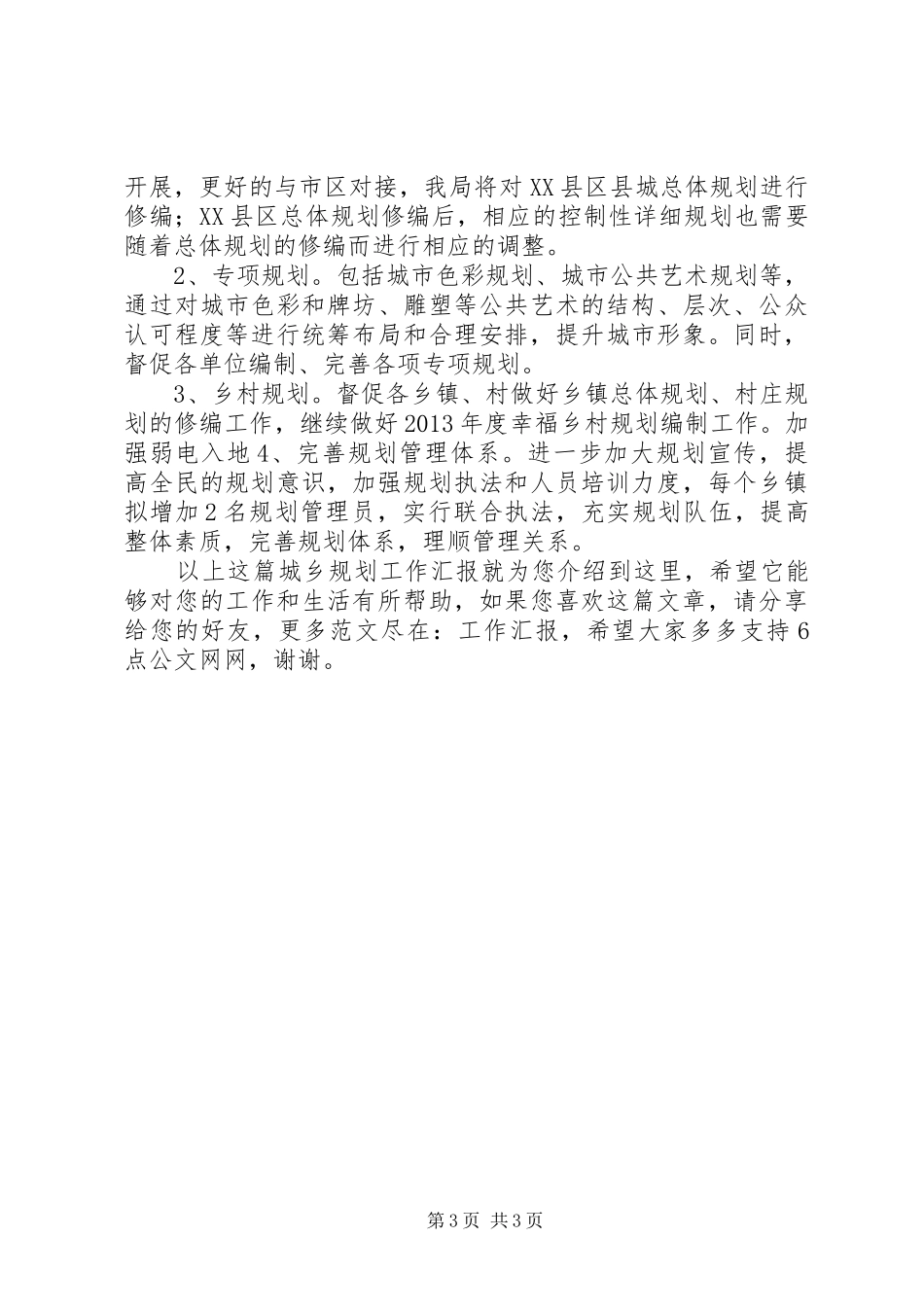 开展，更好的与市区对接，我局将对XX县区县城总体规划进行修编；XX县区总体规划修编后，相应的控制性详细规划也需要随着总体规划的修编而进行相应的调整。

2、专项规划。包括城市色彩规划、城市公共艺术规划等，通过对城市色彩和牌坊、雕塑等公共艺术的结构、层次、公众认可程度等进行统筹布局和合理安排，提升城市形象。同时，督促各单位编制、完善各项专项规划。

3、乡村规划。督促各乡镇、村做好乡镇总体规划、村庄规划的修编工作，继续做好2013年度幸福乡村规划编制工作。加强弱电入地4、完善规划管理体系。进一步加大规划宣传，提高全民的规划意识，加强规划执法和人员培训力度，每个乡镇拟增加2名规划管理员，实行联合执法，充实规划队伍，提高整体素质，完善规划体系，理顺管理关系。

以上这篇城乡规划工作汇报就为您介绍到这里，希望它能够对您的工作和生活有所帮助，如果您喜欢这篇文章，请分享给您的好友，更多范文尽在：工作汇报，希望大家多多支持6点公文网网，谢谢。

第3页 共3页